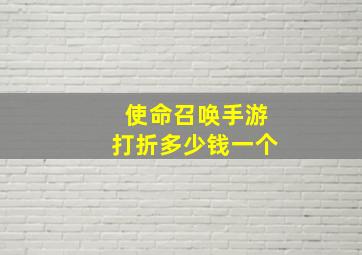 使命召唤手游
打折多少钱一个